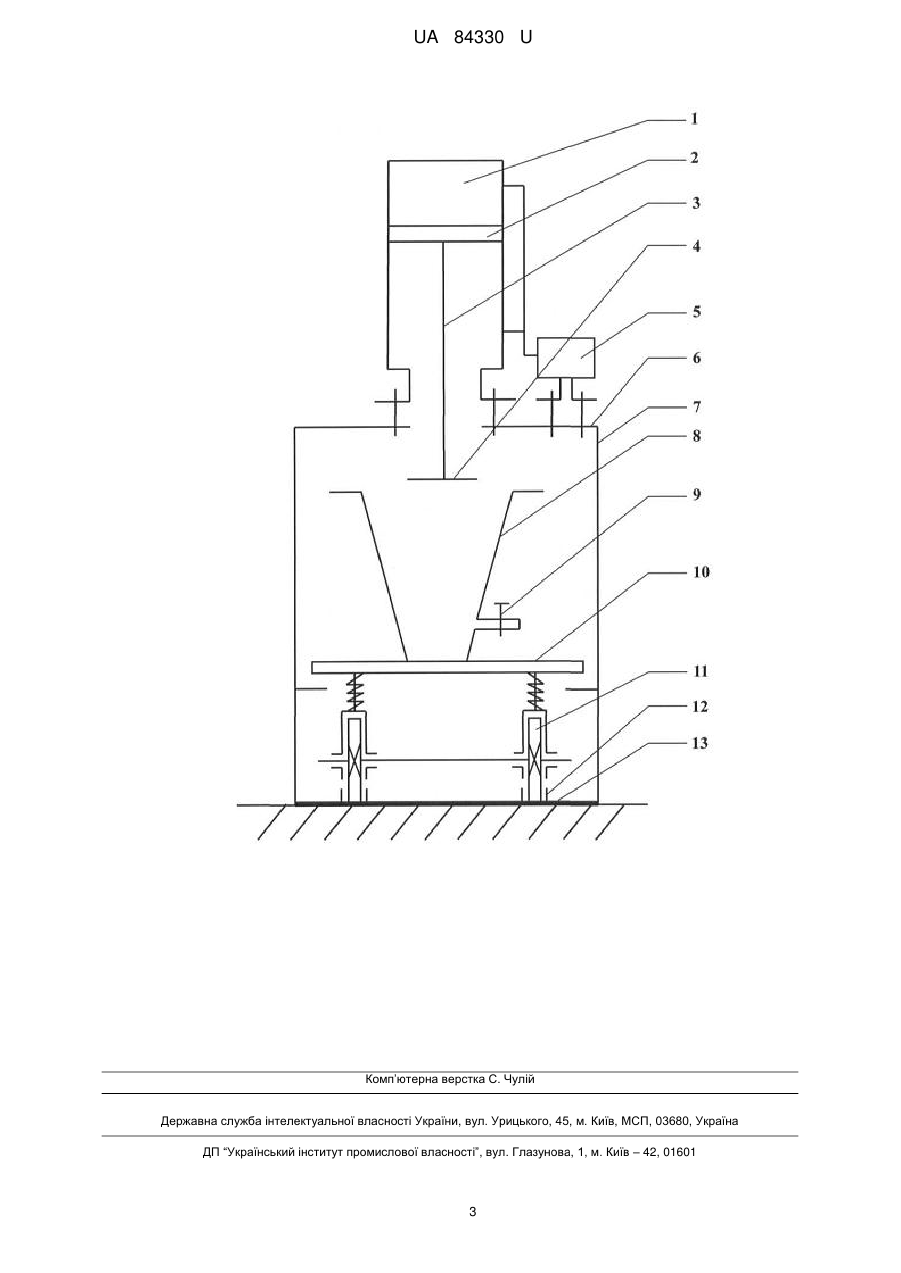 UA 84330 U

1
2
3
4
5
6
7
8
9
10
11
12
13

Комп'ютерна верстка С. Чулій

Державна служба інтелектуальної власності України, вул. Урицького, 45, м. Київ, МСП, 03680, Україна

ДП "Український інститут промислової власності", вул. Глазунова, 1, м. Київ – 42, 01601

3